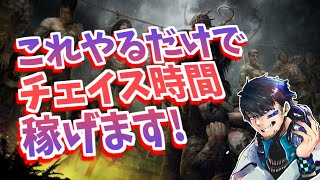 これやるだけで
チェイス時間
稼げます!